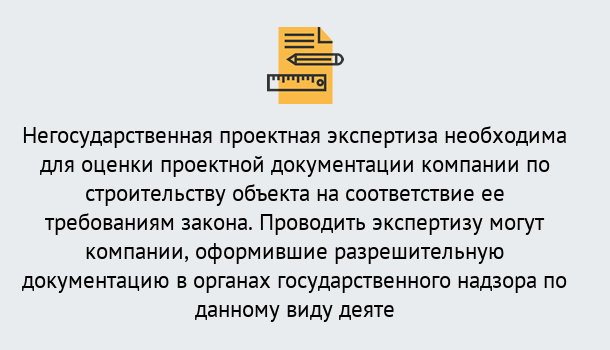 Негосударственная проектная экспертиза необходима для оценки проектной документации компании по строительству объекта на соответствие ее требованиям закона. Проводить экспертизу могут компании, оформившие разрешительную документацию в органах государственного надзора по данному виду деяте